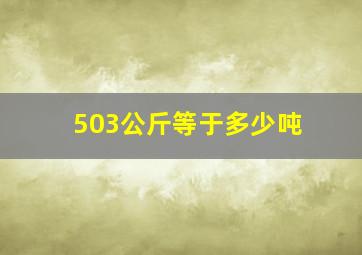 503公斤等于多少吨